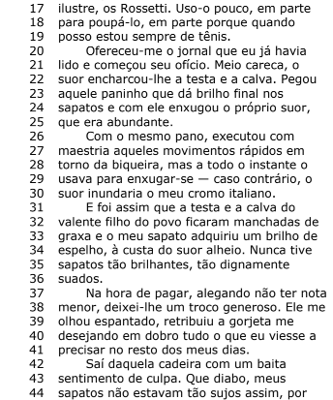 17 ilustre, os Rossetti. Uso-o pouco, em parte
18 para poupá-lo, em parte porque quando
19 posso estou sempre de tênis.
20 Ofereceu-me o jornal que eu já havia
21 lido e começou seu ofício. Meio careca, o
22 suor encharcou-lhe a testa e a calva. Pegou
23 aquele paninho que dá brilho final nos
24 sapatos e com ele enxugou o próprio suor,
25 que era abundante.
26 Com o mesmo pano, executou com
27 maestria aqueles movimentos rápidos em
28 torno da biqueira, mas a todo o instante o
29 usava para enxugar-se — caso contrário, o
30 suor inundaria o meu cromo italiano.
31 E foi assim que a testa e a calva do
32 valente filho do povo ficaram manchadas de
33 graxa e o meu sapato adquiriu um brilho de
34 espelho, à custa do suor alheio. Nunca tive
35 sapatos tão brilhantes, tão dignamente
36 suados.
37 Na hora de pagar, alegando não ter nota
38 menor, deixei-lhe um troco generoso. Ele me
39 olhou espantado, retribuiu a gorjeta me
40 desejando em dobro tudo o que eu viesse a
41 precisar no resto dos meus dias.
42 Saí daquela cadeira com um baita
43 sentimento de culpa. Que diabo, meus
44 sapatos não estavam tão sujos assim, por